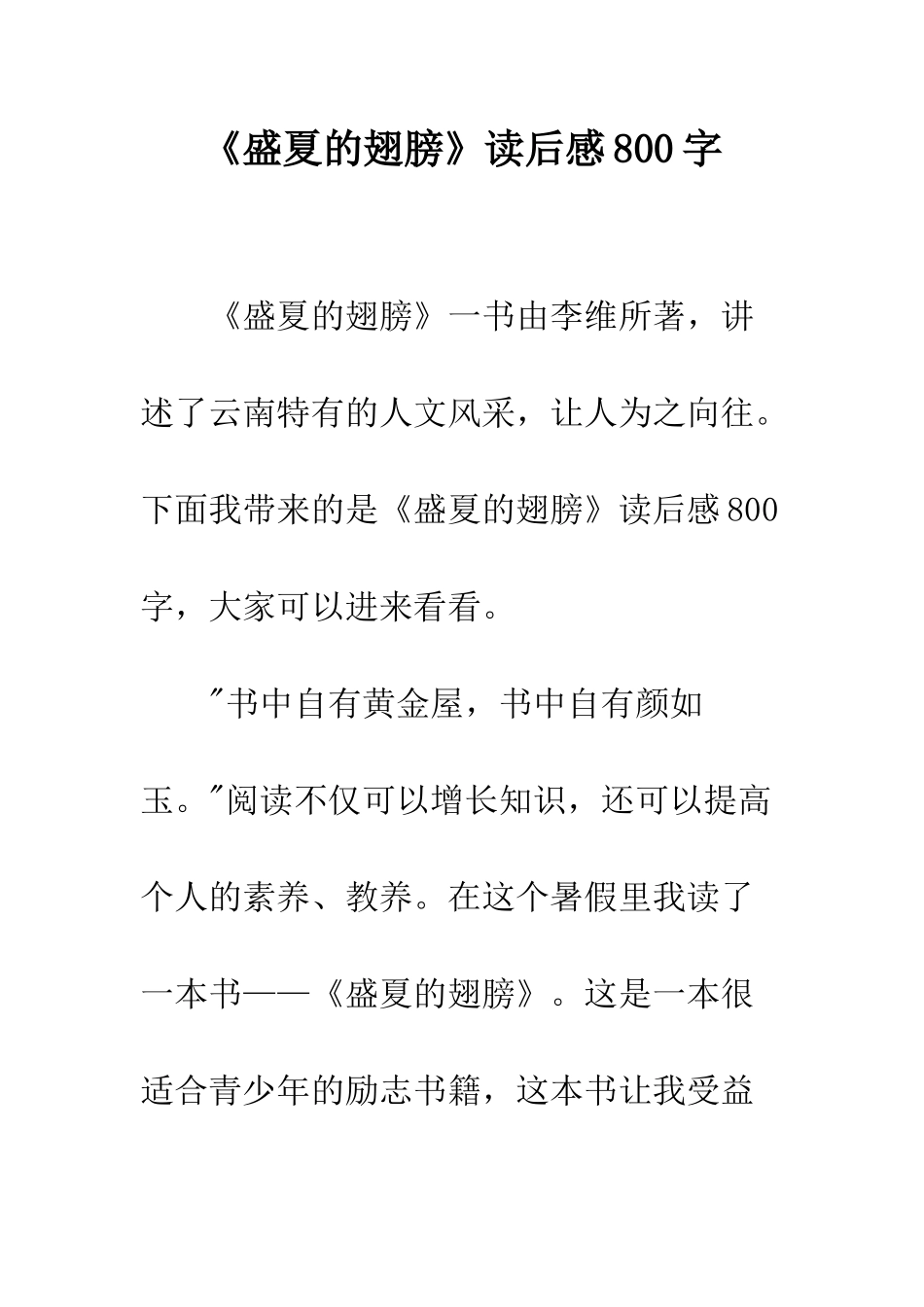 《盛夏的翅膀》读后感800字

《盛夏的翅膀》一书由李维所著，讲述了云南特有的人文风采，让人为之向往。下面我带来的是《盛夏的翅膀》读后感800字，大家可以进来看看。

"书中自有黄金屋，书中自有颜如玉。"阅读不仅可以增长知识，还可以提高个人的素养、教养。在这个暑假里我读了一本书——《盛夏的翅膀》。这是一本很适合青少年的励志书籍，这本书让我受益